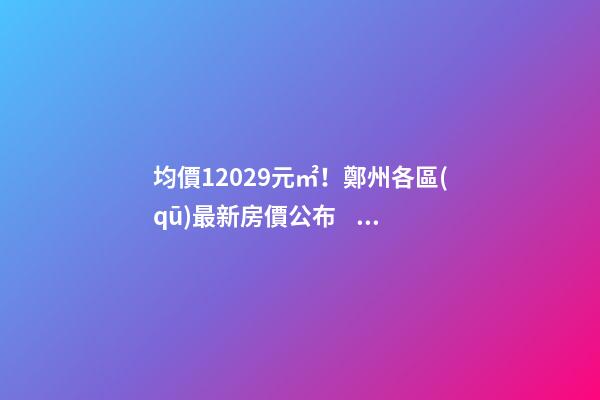 均價12029元㎡！鄭州各區(qū)最新房價公布 ...